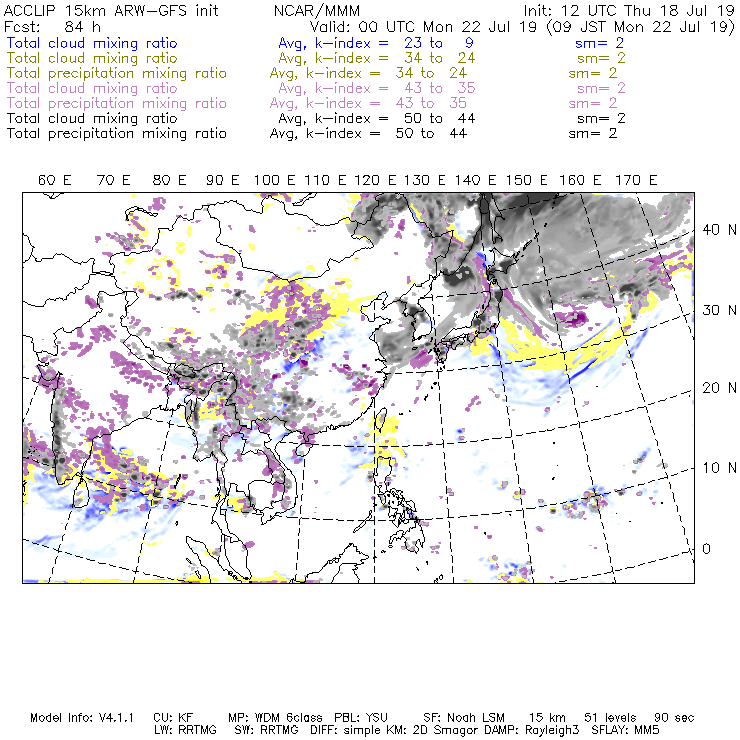 ACCLIP 15km ARW-GFS init    NCAR/MMM    Init: 12 UTC Thu 18 Jul 19
Fcst: 84 h    Valid: 00 UTC Mon 22 Jul 19 (09 JST Mon 22 Jul 19)
Total cloud mixing ratio    Avg, k-index = 23 to 9    sm= 2
Total cloud mixing ratio    Avg, k-index = 34 to 24    sm= 2
Total precipitation mixing ratio    Avg, k-index = 34 to 24    sm= 2
Total cloud mixing ratio    Avg, k-index = 43 to 35    sm= 2
Total precipitation mixing ratio    Avg, k-index = 43 to 35    sm= 2
Total cloud mixing ratio    Avg, k-index = 50 to 44    sm= 2
Total precipitation mixing ratio    Avg, k-index = 50 to 44    sm= 2

60 E 70 E 80 E 90 E 100 E 110 E 120 E 130 E 140 E 150 E 160 E 170 E

40 N
30 N
20 N
10 N
0

Model Info: V4.1.1 CU: KF MP: WDM 6class PBL: YSU SF: Noah LSM 15 km 51 levels 90 sec
LW: RRTMG SW: RRTMG DIFF: simple KM: 2D Smagor DAMP: Rayleigh3 SFLAY: MM5